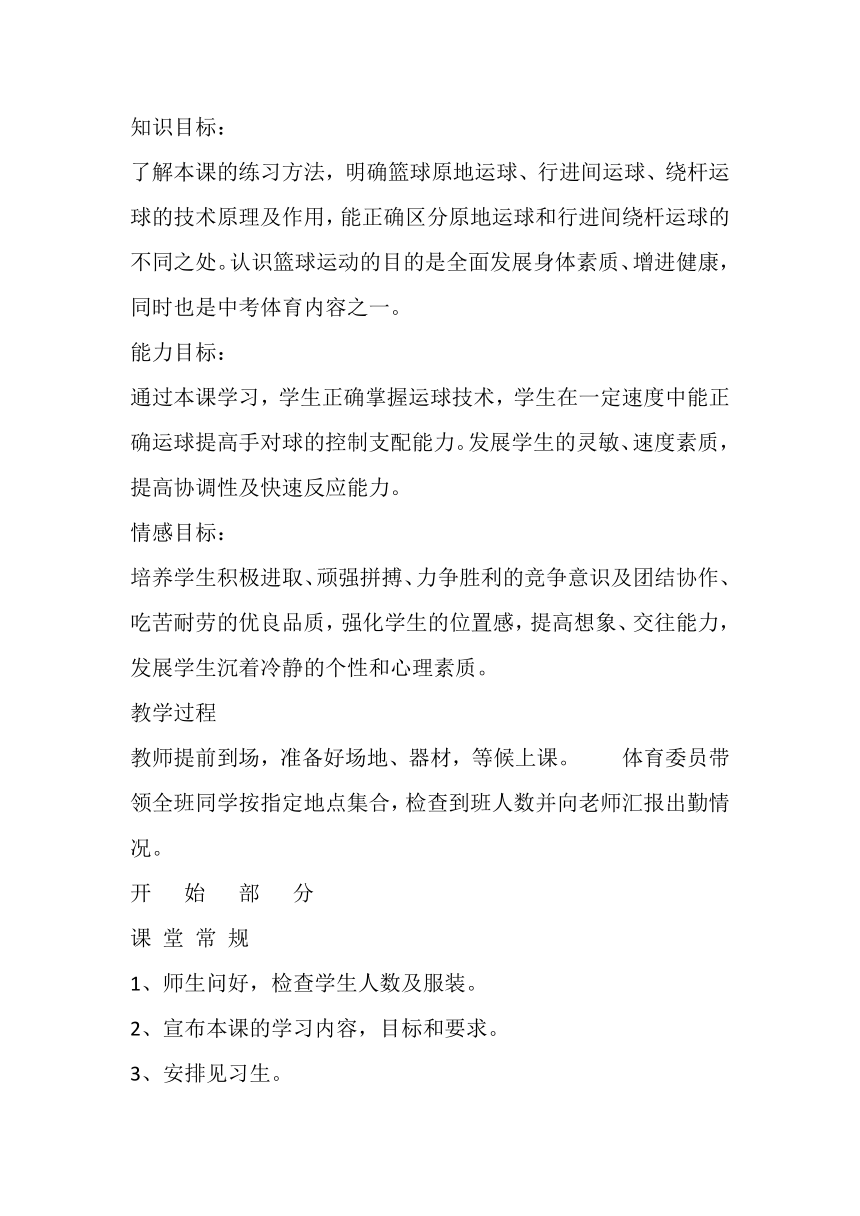 知识目标：

了解本课的练习方法，明确篮球原地运球、行进间运球、绕杆运球的技术原理及作用，能正确区分原地运球和行进间绕杆运球的不同之处。认识篮球运动的目的是全面发展身体素质、增进健康，同时也是中考体育内容之一。

能力目标：

通过本课学习，学生正确掌握运球技术，学生在一定速度中能正确运球提高手对球的控制支配能力。发展学生的灵敏、速度素质，提高协调性及快速反应能力。

情感目标：

培养学生积极进取、顽强拼搏、力争胜利的竞争意识及团结协作、吃苦耐劳的优良品质，强化学生的位置感，提高想象、交往能力，发展学生沉着冷静的个性和心理素质。

教学过程

教师提前到场，准备好场地、器材，等候上课。　体育委员带领全班同学按指定地点集合，检查到班人数并向老师汇报出勤情况。

开　始　部　分

课 堂 常 规

1、师生问好，检查学生人数及服装。

2、宣布本课的学习内容，目标和要求。

3、安排见习生。